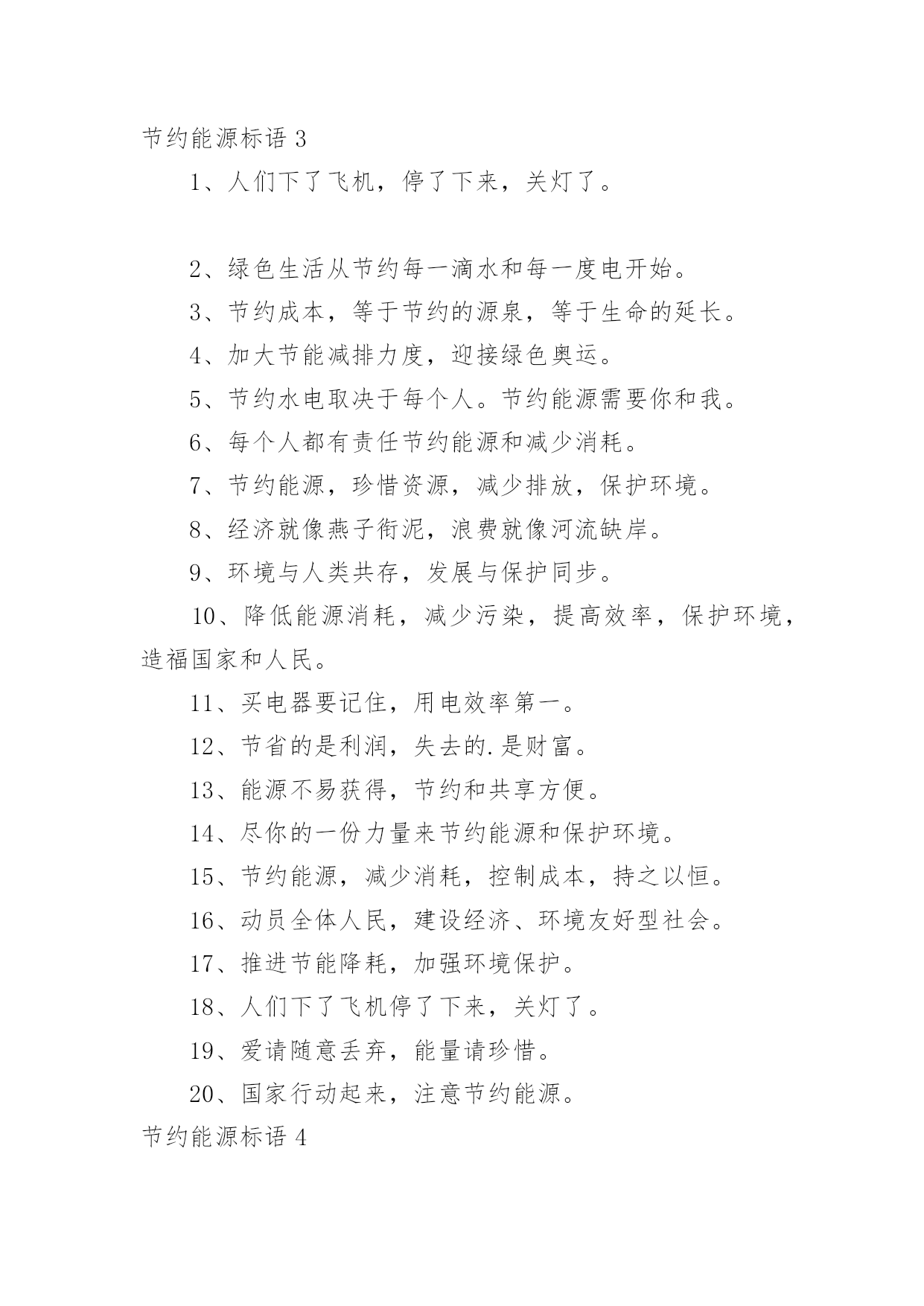 节约能源标语 3

1、人们下了飞机，停了下来，关灯了。

2、绿色生活从节约每一滴水和每一度电开始。

3、节约成本，等于节约的源泉，等于生命的延长。

4、加大节能减排力度，迎接绿色奥运。

5、节约水电取决于每个人。节约能源需要你和我。

6、每个人都有责任节约能源和减少消耗。

7、节约能源，珍惜资源，减少排放，保护环境。

8、经济就像燕子衔泥，浪费就像河流缺岸。

9、环境与人类共存，发展与保护同步。

10、降低能源消耗，减少污染，提高效率，保护环境，造福国家和人民。

11、买电器要记住，用电效率第一。

12、节省的是利润，失去的.是财富。

13、能源不易获得，节约和共享方便。

14、尽你的一份力量来节约能源和保护环境。

15、节约能源，减少消耗，控制成本，持之以恒。

16、动员全体人民，建设经济、环境友好型社会。

17、推进节能降耗，加强环境保护。

18、人们下了飞机停了下来，关灯了。

19、爱请随意丢弃，能量请珍惜。

20、国家行动起来，注意节约能源。

节约能源标语 4